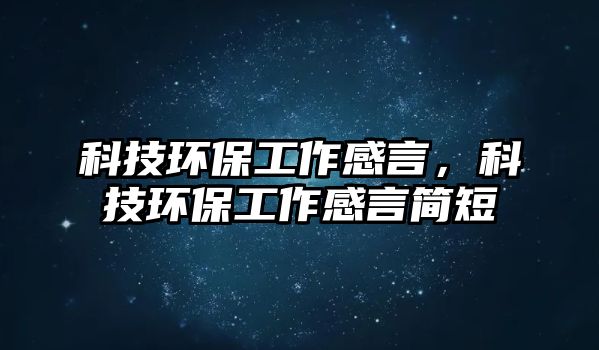 科技环保工作感言，科技环保工作感言简短